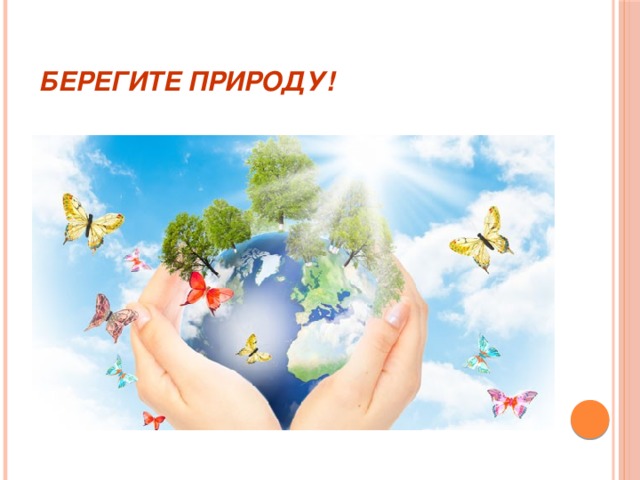 БЕРЕГИТЕ ПРИРОДУ!